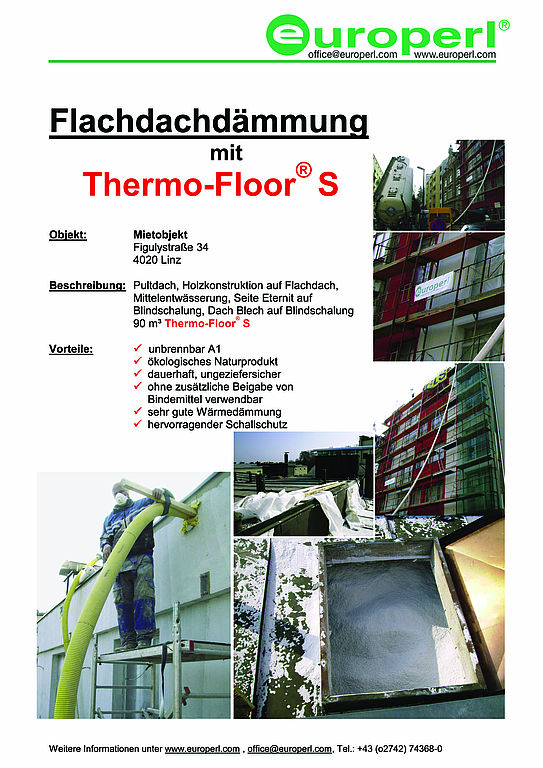 europerl®
office@europerl.com www.europerl.com

Flachdachdämmung
mit
Thermo-Floor® S

Objekt: Mietobjekt
Figulystraße 34
4020 Linz

Beschreibung: Pultdach, Holzkonstruktion auf Flachdach, Mittelentwässerung, Seite Eternit auf Blindschalung, Dach Blech auf Blindschalung
90 m³ Thermo-Floor® S

Vorteile:
✓ unbrennbar A1
✓ ökologisches Naturprodukt
✓ dauerhaft, ungeziefersicher
✓ ohne zusätzliche Beigabe von Bindemittel verwendbar
✓ sehr gute Wärmedämmung
✓ hervorragender Schallschutz

europerl

Weitere Informationen unter www.europerl.com , office@europerl.com, Tel.: +43 (o2742) 74368-0